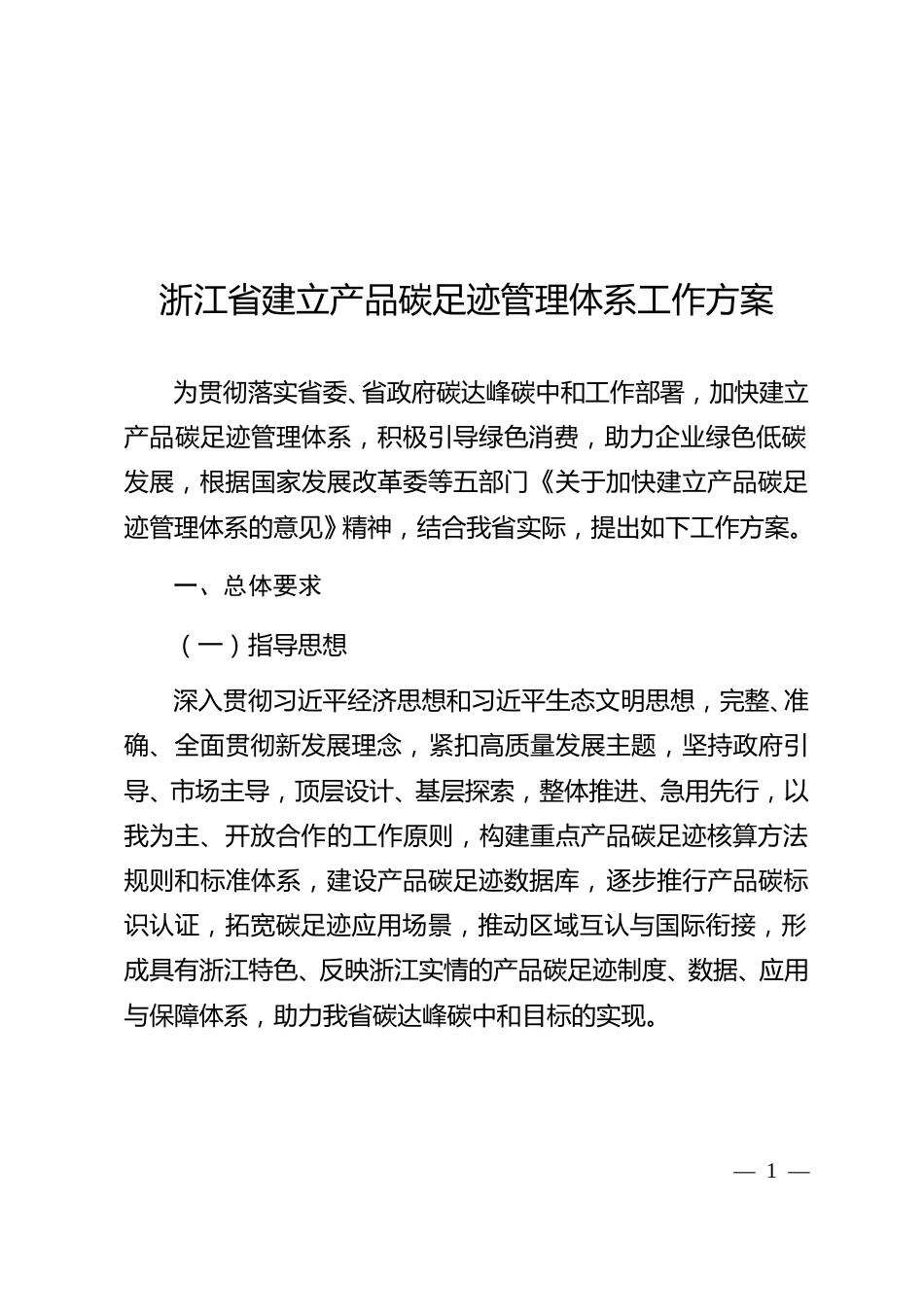 浙江省建立产品碳足迹管理体系工作方案

为贯彻落实省委、省政府碳达峰碳中和工作部署，加快建立产品碳足迹管理体系，积极引导绿色消费，助力企业绿色低碳发展，根据国家发展改革委等五部门《关于加快建立产品碳足迹管理体系的意见》精神，结合我省实际，提出如下工作方案。

一、总体要求

（一）指导思想

深入贯彻习近平经济思想和习近平生态文明思想，完整、准确、全面贯彻新发展理念，紧扣高质量发展主题，坚持政府引导、市场主导，顶层设计、基层探索，整体推进、急用先行，以我为主、开放合作的工作原则，构建重点产品碳足迹核算方法规则和标准体系，建设产品碳足迹数据库，逐步推行产品碳标识认证，拓宽碳足迹应用场景，推动区域互认与国际衔接，形成具有浙江特色、反映浙江实情的产品碳足迹制度、数据、应用与保障体系，助力我省碳达峰碳中和目标的实现。

— 1 —